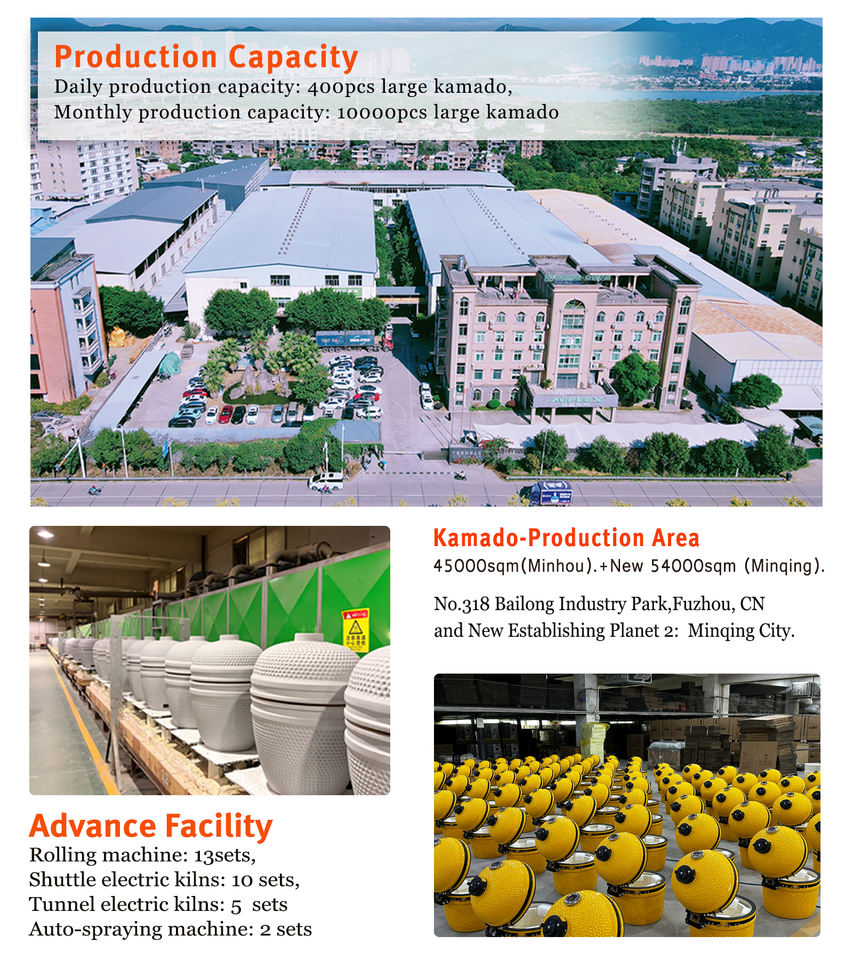 Production Capacity
Daily production capacity: 400pcs large kamado,
Monthly production capacity: 10000pcs large kamado

Kamado-Production Area
45000sqm(Minhou).+New 54000sqm (Minqing).

No.318 Bailong Industry Park,Fuzhou, CN
and New Establishing Planet 2: Minqing City.

Advance Facility
Rolling machine: 13sets,
Shuttle electric kilns: 10 sets,
Tunnel electric kilns: 5 sets
Auto-spraying machine: 2 sets